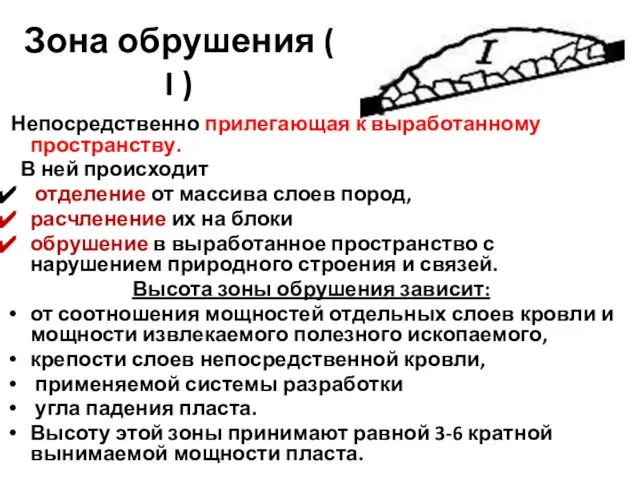 Зона обрушения ( I )

I

Непосредственно прилегающая к выработанному пространству.

В ней происходит

✔ отделение от массива слоев пород,
✔ расчленение их на блоки
✔ обрушение в выработанное пространство с нарушением природного строения и связей.

Высота зоны обрушения зависит:

• от соотношения мощностей отдельных слоев кровли и мощности извлекаемого полезного ископаемого,
• крепости слоев непосредственной кровли,
• применяемой системы разработки
• угла падения пласта.
• Высоту этой зоны принимают равной 3-6 кратной вынимаемой мощности пласта.